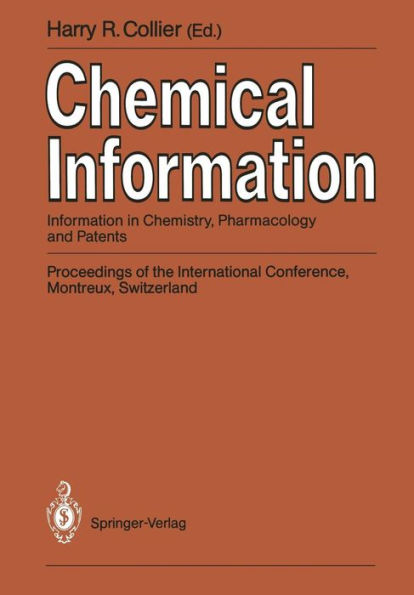 Harry R. Collier (Ed.)

Chemical Information

Information in Chemistry, Pharmacology and Patents

Proceedings of the International Conference, Montreux, Switzerland

Springer-Verlag